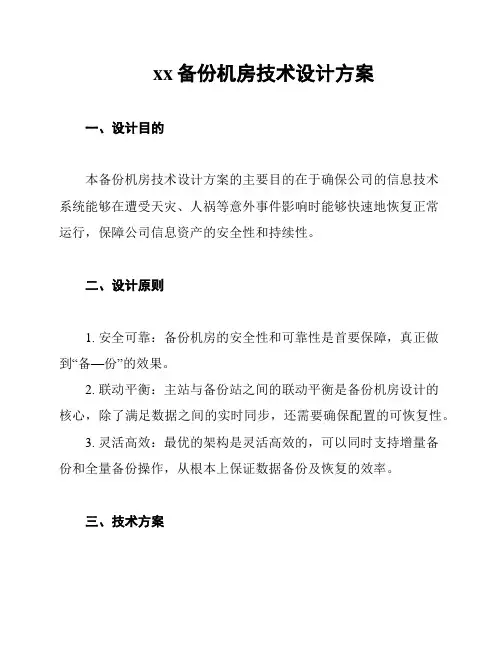 xx 备份机房技术设计方案

一、设计目的

本备份机房技术设计方案的主要目的在于确保公司的信息技术系统能够在遭受天灾、人祸等意外事件影响时能够快速地恢复正常运行，保障公司信息资产的安全性和持续性。

二、设计原则

1. 安全可靠：备份机房的安全性和可靠性是首要保障，真正做到“备—份”的效果。

2. 联动平衡：主站与备份站之间的联动平衡是备份机房设计的核心，除了满足数据之间的实时同步，还需要确保配置的可恢复性。

3. 灵活高效：最优的架构是灵活高效的，可以同时支持增量备份和全量备份操作，从根本上保证数据备份及恢复的效率。

三、技术方案